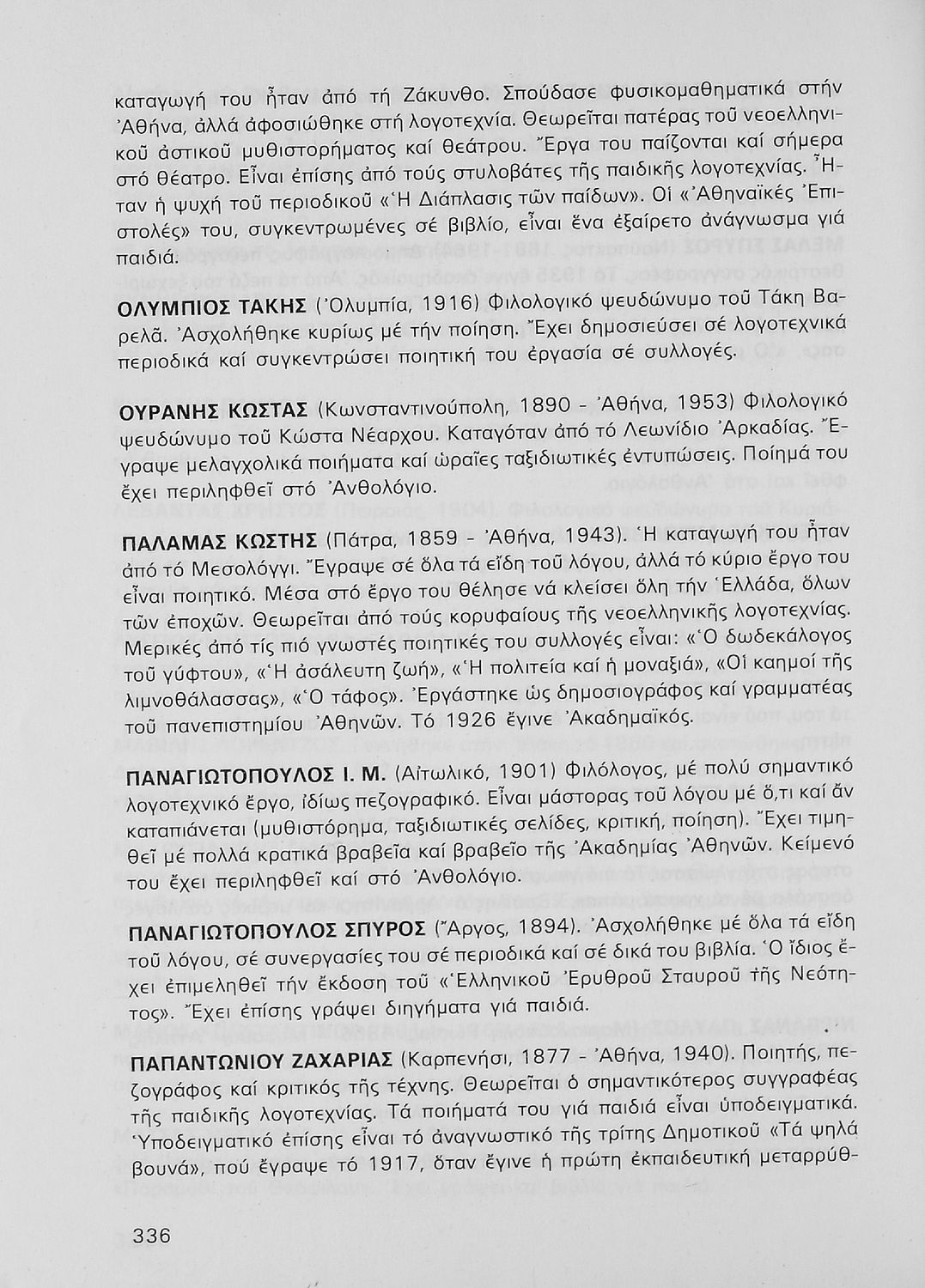 καταγωγή του ἦταν ἀπό τή Ζάκυνθο. Σπούδασε φυσικομαθηματικά στήν Ἀθήνα, ἀλλά ἀφοσιώθηκε στή λογοτεχνία. Θεωρεῖται πατέρας τοῦ νεοελληνικοῦ ἀστικοῦ μυθιστορήματος καί θεάτρου. Ἔργα του παίζονται καί σήμερα στό θέατρο. Εἶναι ἐπίσης ἀπό τούς στυλοβάτες τῆς παιδικῆς λογοτεχνίας. Ἦταν ἡ ψυχή τοῦ περιοδικοῦ «Ἡ Διάπλασις τῶν παίδων». Οἱ «Ἀθηναϊκές Ἐπιστολές» του, συγκεντρωμένες σέ βιβλίο, εἶναι ἕνα ἐξαίρετο ἀνάγνωσμα γιά παιδιά.

ΟΛΥΜΠΙΟΣ ΤΑΚΗΣ (Ὀλυμπία, 1916) Φιλολογικό ψευδώνυμο τοῦ Τάκη Βαρελᾶ. Ἀσχολήθηκε κυρίως μέ τήν ποίηση. Ἔχει δημοσιεύσει σέ λογοτεχνικά περιοδικά καί συγκεντρώσει ποιητική του ἐργασία σέ συλλογές.

ΟΥΡΑΝΗΣ ΚΩΣΤΑΣ (Κωνσταντινούπολη, 1890 - Ἀθήνα, 1953) Φιλολογικό ψευδώνυμο τοῦ Κώστα Νέαρχου. Καταγόταν ἀπό τό Λεωνίδιο Ἀρκαδίας. Ἔγραψε μελαγχολικά ποιήματα καί ὡραῖες ταξιδιωτικές ἐντυπώσεις. Ποίημά του ἔχει περιληφθεῖ στό Ἀνθολόγιο.

ΠΑΛΑΜΑΣ ΚΩΣΤΗΣ (Πάτρα, 1859 - Ἀθήνα, 1943). Ἡ καταγωγή του ἦταν ἀπό τό Μεσολόγγι. Ἔγραψε σέ ὅλα τά εἴδη τοῦ λόγου, ἀλλά τό κύριο ἔργο του εἶναι ποιητικό. Μέσα στό ἔργο του θέλησε νά κλείσει ὅλη τήν Ἑλλάδα, ὅλων τῶν ἐποχῶν. Θεωρεῖται ἀπό τούς κορυφαίους τῆς νεοελληνικῆς λογοτεχνίας. Μερικές ἀπό τίς πιό γνωστές ποιητικές του συλλογές εἶναι: «Ὁ δωδεκάλογος τοῦ γύφτου», «Ἡ ἀσάλευτη ζωή», «Ἡ πολιτεία καί ἡ μοναξιά», «Οἱ καημοί τῆς λιμνοθάλασσας», «Ὁ τάφος». Ἐργάστηκε ὡς δημοσιογράφος καί γραμματέας τοῦ πανεπιστημίου Ἀθηνῶν. Τό 1926 ἔγινε Ἀκαδημαϊκός.

ΠΑΝΑΓΙΩΤΟΠΟΥΛΟΣ Ι. Μ. (Αἰτωλικό, 1901) Φιλόλογος, μέ πολύ σημαντικό λογοτεχνικό ἔργο, ἰδίως πεζογραφικό. Εἶναι μάστορας τοῦ λόγου μέ ὅ,τι καί ἄν καταπιάνεται (μυθιστόρημα, ταξιδιωτικές σελίδες, κριτική, ποίηση). Ἔχει τιμηθεῖ μέ πολλά κρατικά βραβεῖα καί βραβεῖο τῆς Ἀκαδημίας Ἀθηνῶν. Κείμενό του ἔχει περιληφθεῖ καί στό Ἀνθολόγιο.

ΠΑΝΑΓΙΩΤΟΠΟΥΛΟΣ ΣΠΥΡΟΣ (Ἄργος, 1894). Ἀσχολήθηκε μέ ὅλα τά εἴδη τοῦ λόγου, σέ συνεργασίες του σέ περιοδικά καί σέ δικά του βιβλία. Ὁ ἴδιος ἔχει ἐπιμεληθεῖ τήν ἔκδοση τοῦ «Ἑλληνικοῦ Ἐρυθροῦ Σταυροῦ τῆς Νεότητος». Ἔχει ἐπίσης γράψει διηγήματα γιά παιδιά.

ΠΑΠΑΝΤΩΝΙΟΥ ΖΑΧΑΡΙΑΣ (Καρπενήσι, 1877 - Ἀθήνα, 1940). Ποιητής, πεζογράφος καί κριτικός τῆς τέχνης. Θεωρεῖται ὁ σημαντικότερος συγγραφέας τῆς παιδικῆς λογοτεχνίας. Τά ποιήματά του γιά παιδιά εἶναι ὑποδειγματικά. Ὑποδειγματικό ἐπίσης εἶναι τό ἀναγνωστικό τῆς τρίτης Δημοτικοῦ «Τά ψηλά βουνά», πού ἔγραψε τό 1917, ὅταν ἔγινε ἡ πρώτη ἐκπαιδευτική μεταρρύθ-

336